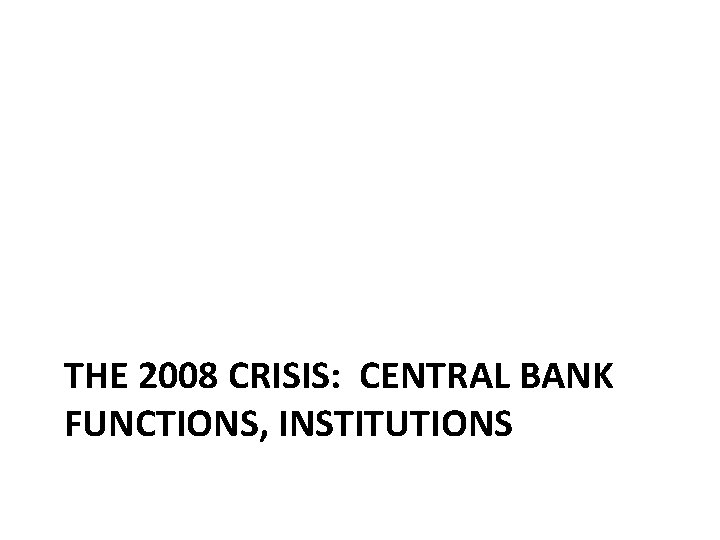 THE 2008 CRISIS:  CENTRAL BANK FUNCTIONS, INSTITUTIONS